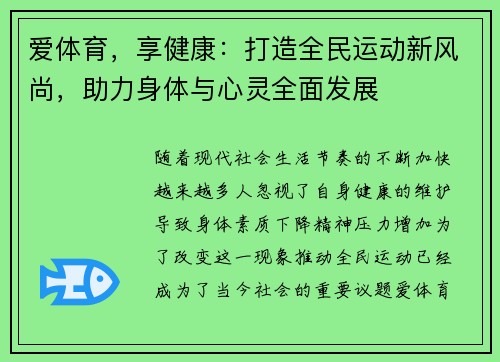 爱体育，享健康：打造全民运动新风尚，助力身体与心灵全面发展

随着现代社会生活节奏的不断加快越来越多人忽视了自身健康的维护导致身体素质下降精神压力增加为了改变这一现象推动全民运动已经成为了当今社会的重要议题爱体育